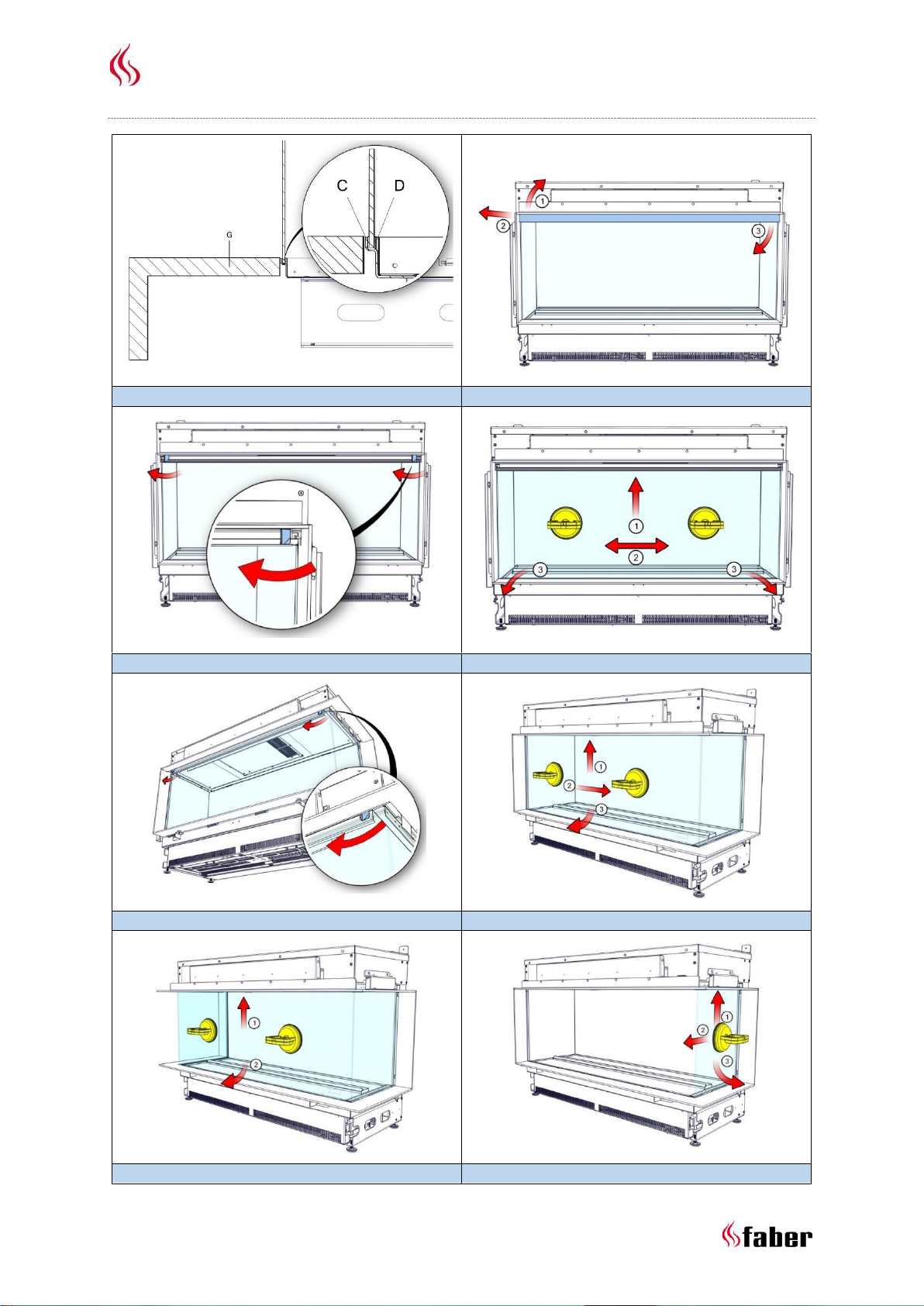 C D
G

1
2
3

1
2
3
3

1
2
3

1
2

1
2
3

faber